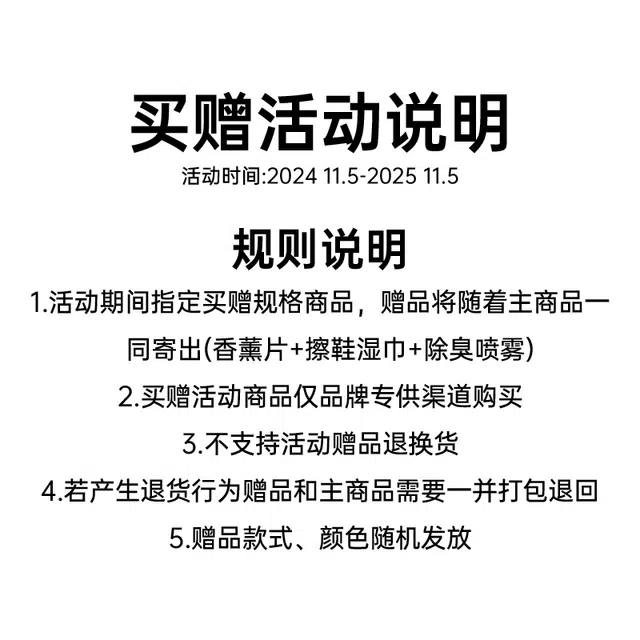 买赠活动说明
活动时间:2024 11.5-2025 11.5

规则说明
1.活动期间指定买赠规格商品，赠品将随着主商品一同寄出(香薰片+擦鞋湿巾+除臭喷雾)
2.买赠活动商品仅品牌专供渠道购买
3.不支持活动赠品退换货
4.若产生退货行为赠品和主商品需要一并打包退回
5.赠品款式、颜色随机发放